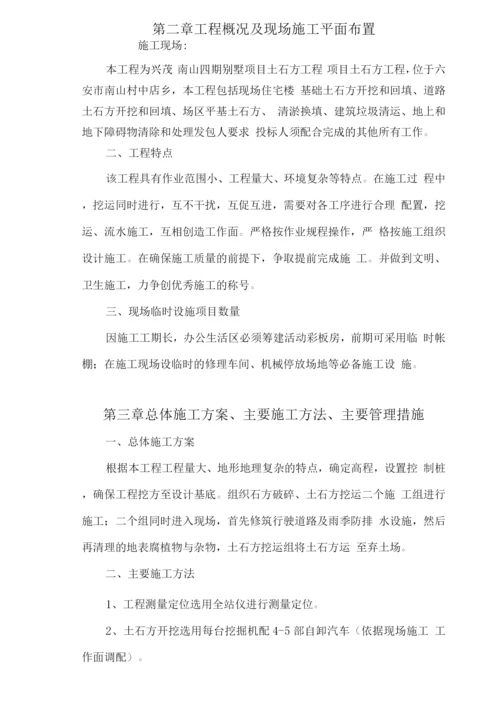 第二章工程概况及现场施工平面布置

施工现场:

本工程为兴茂 南山四期别墅项目土石方工程 项目土石方工程，位于六安市南山村中店乡，本工程包括现场住宅楼 基础土石方开挖和回填、道路土石方开挖和回填、场区平基土石方、 清淤换填、建筑垃圾清运、地上和地下障碍物清除和处理发包人要求 投标人须配合完成的其他所有工作。

二、工程特点

该工程具有作业范围小、工程量大、环境复杂等特点。在施工过 程中，挖运同时进行，互不干扰，互促互进，需要对各工序进行合理 配置，挖运、流水施工，互相创造工作面。严格按作业规程操作，严 格按施工组织设计施工。在确保施工质量的前提下，争取提前完成施 工。并做到文明、卫生施工，力争创优秀施工的称号。

三、现场临时设施项目数量

因施工工期长，办公生活区必须筹建活动彩板房，前期可采用临 时帐棚；在施工现场设临时的修理车间、机械停放场地等必备施工设 施。

第三章总体施工方案、主要施工方法、主要管理措施

一、总体施工方案

根据本工程工程量大、地形地理复杂的特点，确定高程，设置控 制桩，确保工程挖方至设计基底。组织石方破碎、土石方挖运二个施 工组进行施工；二个组同时进入现场，首先修筑行驶道路及雨季防排 水设施，然后再清理的地表腐植物与杂物，土石方挖运组将土石方运 至弃土场。

二、主要施工方法

1、工程测量定位选用全站仪进行测量定位。

2、土石方开挖选用每台挖掘机配 4-5 部自卸汽车（依据现场施工 工作面调配）。